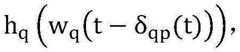 $h_q\left(w_q(t-\delta_{qp}(t))\right),$